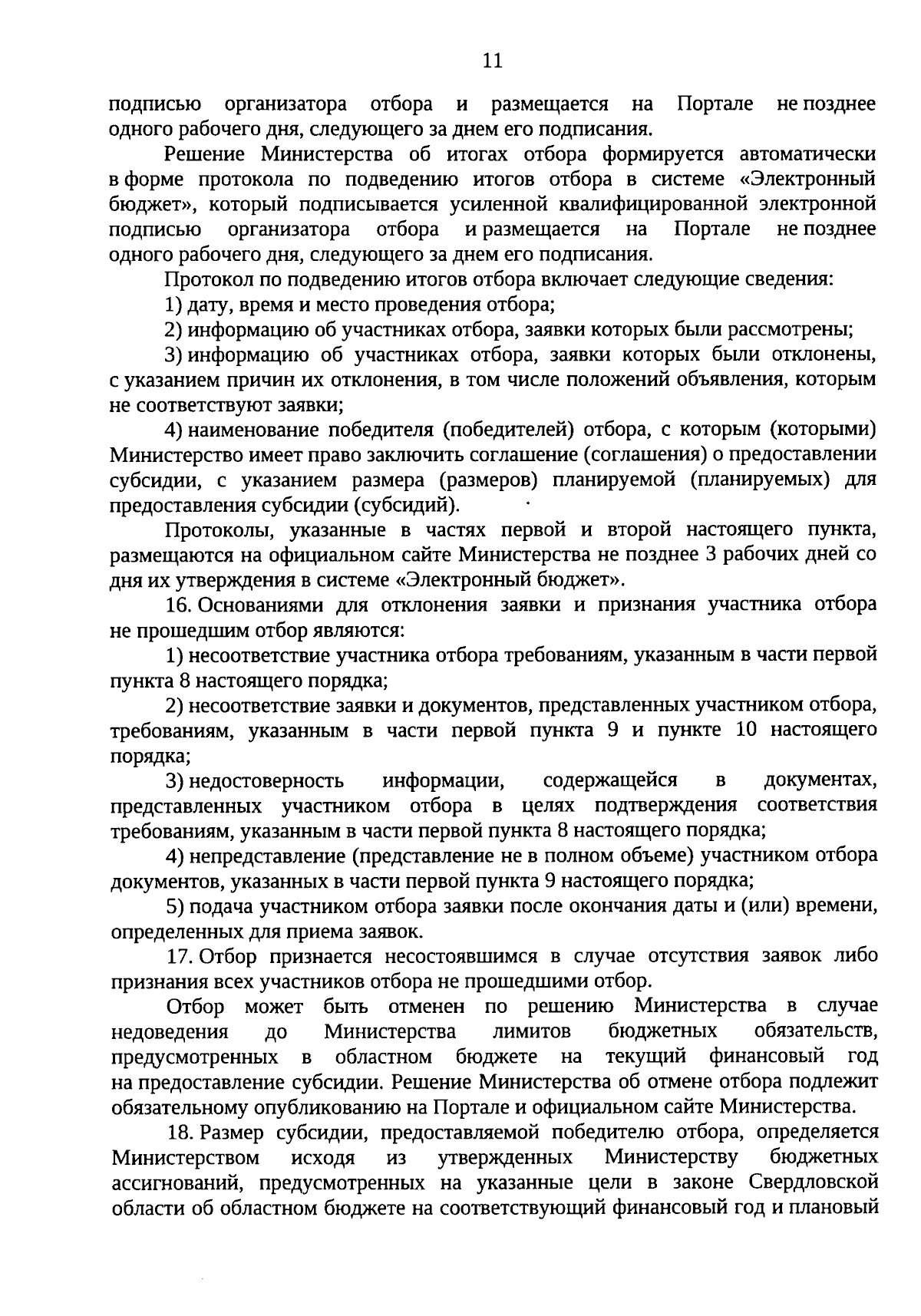 11

подписью организатора отбора и размещается на Портале не позднее одного рабочего дня, следующего за днем его подписания.

Решение Министерства об итогах отбора формируется автоматически в форме протокола по подведению итогов отбора в системе «Электронный бюджет», который подписывается усиленной квалифицированной электронной подписью организатора отбора и размещается на Портале не позднее одного рабочего дня, следующего за днем его подписания.

Протокол по подведению итогов отбора включает следующие сведения:

1) дату, время и место проведения отбора;

2) информацию об участниках отбора, заявки которых были рассмотрены;

3) информацию об участниках отбора, заявки которых были отклонены, с указанием причин их отклонения, в том числе положений объявления, которым не соответствуют заявки;

4) наименование победителя (победителей) отбора, с которым (которыми) Министерство имеет право заключить соглашение (соглашения) о предоставлении субсидии, с указанием размера (размеров) планируемой (планируемых) для предоставления субсидии (субсидий).

Протоколы, указанные в частях первой и второй настоящего пункта, размещаются на официальном сайте Министерства не позднее 3 рабочих дней со дня их утверждения в системе «Электронный бюджет».

16. Основаниями для отклонения заявки и признания участника отбора не прошедшим отбор являются:

1) несоответствие участника отбора требованиям, указанным в части первой пункта 8 настоящего порядка;

2) несоответствие заявки и документов, представленных участником отбора, требованиям, указанным в части первой пункта 9 и пункте 10 настоящего порядка;

3) недостоверность информации, содержащейся в документах, представленных участником отбора в целях подтверждения соответствия требованиям, указанным в части первой пункта 8 настоящего порядка;

4) непредставление (представление не в полном объеме) участником отбора документов, указанных в части первой пункта 9 настоящего порядка;

5) подача участником отбора заявки после окончания даты и (или) времени, определенных для приема заявок.

17. Отбор признается несостоявшимся в случае отсутствия заявок либо признания всех участников отбора не прошедшими отбор.

Отбор может быть отменен по решению Министерства в случае недоведения до Министерства лимитов бюджетных обязательств, предусмотренных в областном бюджете на текущий финансовый год на предоставление субсидии. Решение Министерства об отмене отбора подлежит обязательному опубликованию на Портале и официальном сайте Министерства.

18. Размер субсидии, предоставляемой победителю отбора, определяется Министерством исходя из утвержденных Министерству бюджетных ассигнований, предусмотренных на указанные цели в законе Свердловской области об областном бюджете на соответствующий финансовый год и плановый